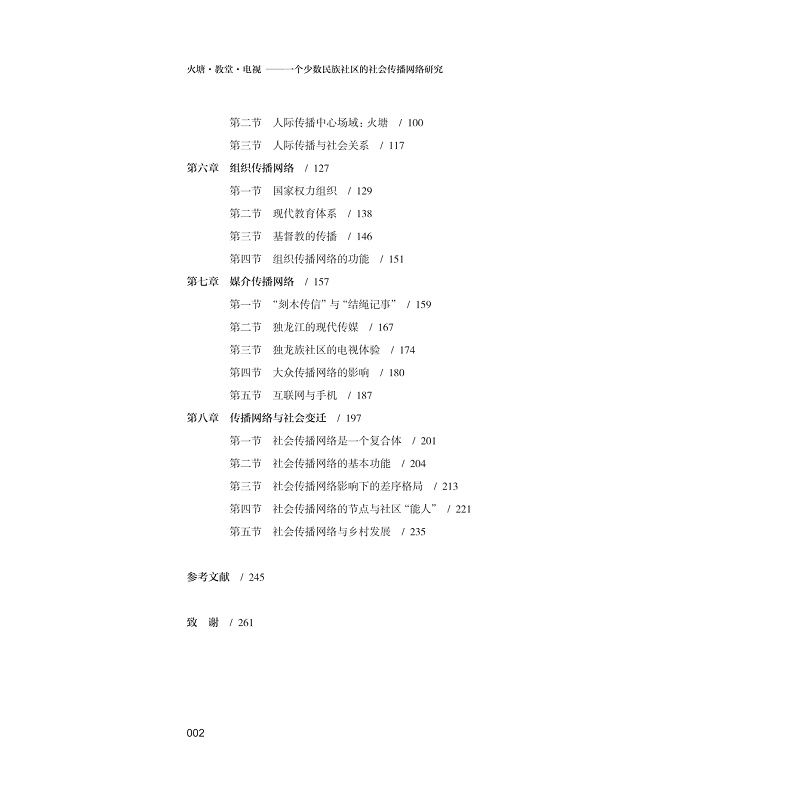 火塘·教堂·电视 ——一个少数民族社区的社会传播网络研究

第二节 人际传播中心场域：火塘 / 100

第三节 人际传播与社会关系 / 117

第六章 组织传播网络 / 127

第一节 国家权力组织 / 129

第二节 现代教育体系 / 138

第三节 基督教的传播 / 146

第四节 组织传播网络的功能 / 151

第七章 媒介传播网络 / 157

第一节 “刻木传信”与“结绳记事” / 159

第二节 独龙江的现代传媒 / 167

第三节 独龙族社区的电视体验 / 174

第四节 大众传播网络的影响 / 180

第五节 互联网与手机 / 187

第八章 传播网络与社会变迁 / 197

第一节 社会传播网络是一个复合体 / 201

第二节 社会传播网络的基本功能 / 204

第三节 社会传播网络影响下的差序格局 / 213

第四节 社会传播网络的节点与社区“能人” / 221

第五节 社会传播网络与乡村发展 / 235

参考文献 / 245

致 谢 / 261

002